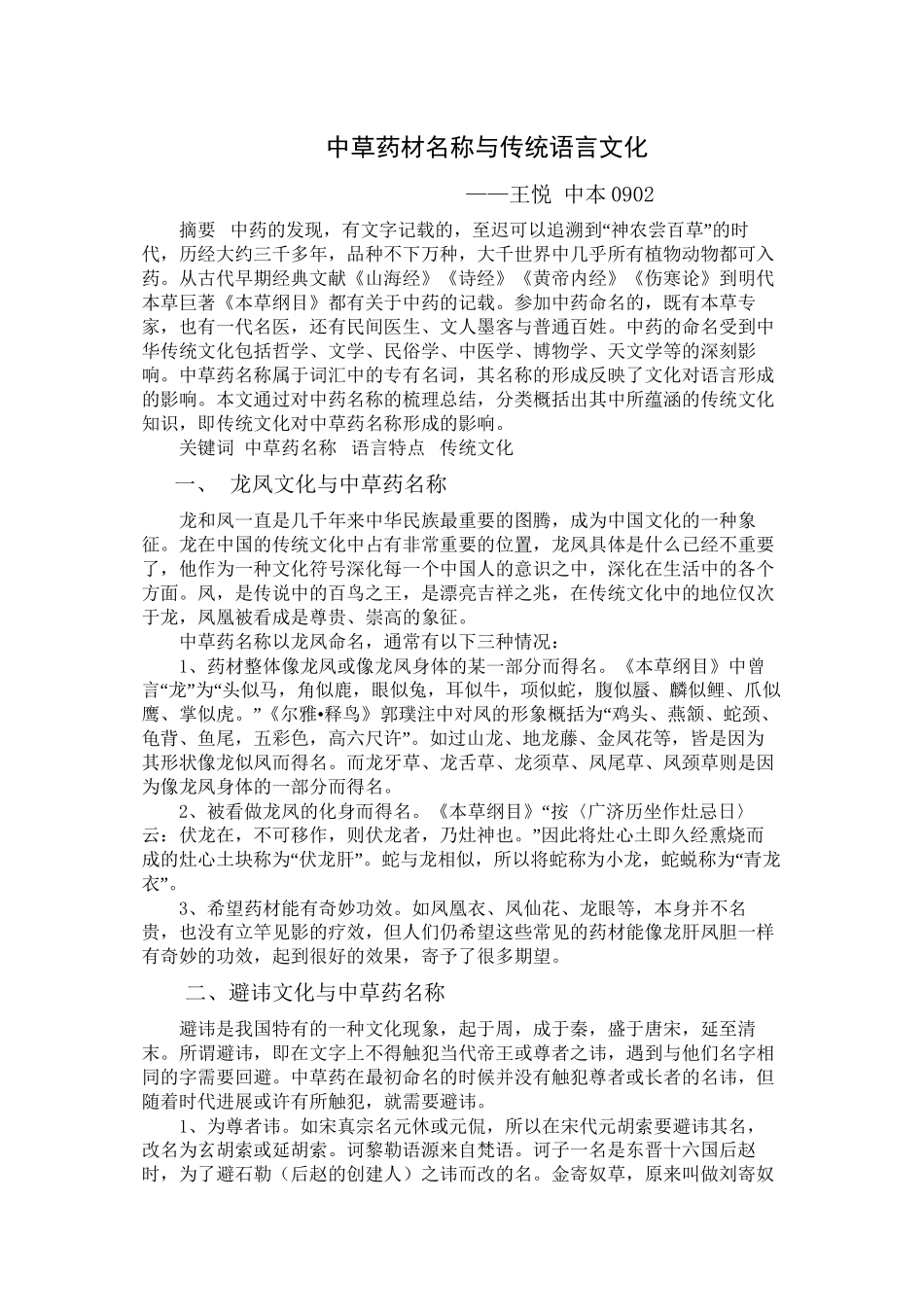 中草药材名称与传统语言文化

——王悦 中本 0902

摘要 中药的发现，有文字记载的，至迟可以追溯到“神农尝百草”的时代，历经大约三千多年，品种不下万种，大千世界中几乎所有植物动物都可入药。从古代早期经典文献《山海经》《诗经》《黄帝内经》《伤寒论》到明代本草巨著《本草纲目》都有关于中药的记载。参加中药命名的，既有本草专家，也有一代名医，还有民间医生、文人墨客与普通百姓。中药的命名受到中华传统文化包括哲学、文学、民俗学、中医学、博物学、天文学等的深刻影响。中草药名称属于词汇中的专有名词，其名称的形成反映了文化对语言形成的影响。本文通过对中药名称的梳理总结，分类概括出其中所蕴涵的传统文化知识，即传统文化对中草药名称形成的影响。

关键词 中草药名称 语言特点 传统文化

一、 龙凤文化与中草药名称

龙和凤一直是几千年来中华民族最重要的图腾，成为中国文化的一种象征。龙在中国的传统文化中占有非常重要的位置，龙凤具体是什么已经不重要了，他作为一种文化符号深化每一个中国人的意识之中，深化在生活中的各个方面。凤，是传说中的百鸟之王，是漂亮吉祥之兆，在传统文化中的地位仅次于龙，凤凰被看成是尊贵、崇高的象征。

中草药名称以龙凤命名，通常有以下三种情况：

1、药材整体像龙凤或像龙凤身体的某一部分而得名。《本草纲目》中曾言“龙”为“头似马，角似鹿，眼似兔，耳似牛，项似蛇，腹似蜃、麟似鲤、爪似鹰、掌似虎。”《尔雅•释鸟》郭璞注中对凤的形象概括为“鸡头、燕颔、蛇颈、龟背、鱼尾，五彩色，高六尺许”。如过山龙、地龙藤、金凤花等，皆是因为其形状像龙似凤而得名。而龙牙草、龙舌草、龙须草、凤尾草、凤颈草则是因为像龙凤身体的一部分而得名。

2、被看做龙凤的化身而得名。《本草纲目》“按〈广济历坐作灶忌日〉云：伏龙在，不可移作，则伏龙者，乃灶神也。”因此将灶心土即久经熏烧而成的灶心土块称为“伏龙肝”。蛇与龙相似，所以将蛇称为小龙，蛇蜕称为“青龙衣”。

3、希望药材能有奇妙功效。如凤凰衣、凤仙花、龙眼等，本身并不名贵，也没有立竿见影的疗效，但人们仍希望这些常见的药材能像龙肝凤胆一样有奇妙的功效，起到很好的效果，寄予了很多期望。

二、避讳文化与中草药名称

避讳是我国特有的一种文化现象，起于周，成于秦，盛于唐宋，延至清末。所谓避讳，即在文字上不得触犯当代帝王或尊者之讳，遇到与他们名字相同的字需要回避。中草药在最初命名的时候并没有触犯尊者或长者的名讳，但随着时代进展或许有所触犯，就需要避讳。

1、为尊者讳。如宋真宗名元休或元侃，所以在宋代元胡索要避讳其名，改名为玄胡索或延胡索。诃黎勒语源来自梵语。诃子一名是东晋十六国后赵时，为了避石勒（后赵的创建人）之讳而改的名。金寄奴草，原来叫做刘寄奴